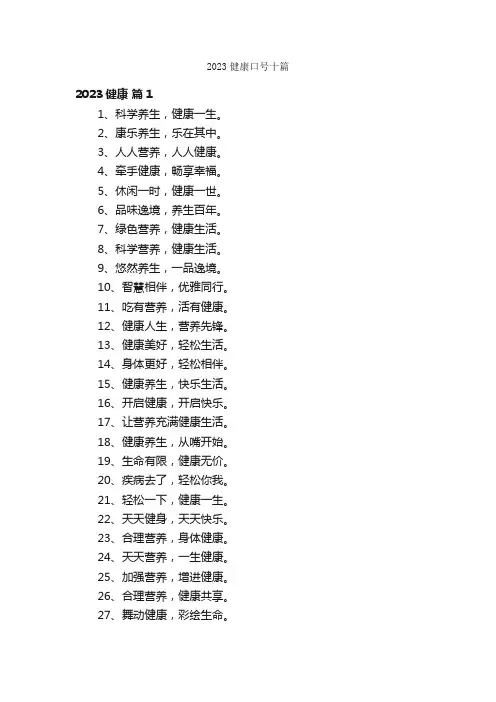 2023 健康口号十篇

2023 健康 篇 1

1、科学养生，健康一生。

2、康乐养生，乐在其中。

3、人人营养，人人健康。

4、牵手健康，畅享幸福。

5、休闲一时，健康一世。

6、品味逸境，养生百年。

7、绿色营养，健康生活。

8、科学营养，健康生活。

9、悠然养生，一品逸境。

10、智慧相伴，优雅同行。

11、吃有营养，活有健康。

12、健康人生，营养先锋。

13、健康美好，轻松生活。

14、身体更好，轻松相伴。

15、健康养生，快乐生活。

16、开启健康，开启快乐。

17、让营养充满健康生活。

18、健康养生，从嘴开始。

19、生命有限，健康无价。

20、疾病去了，轻松你我。

21、轻松一下，健康一生。

22、天天健身，天天快乐。

23、合理营养，身体健康。

24、天天营养，一生健康。

25、加强营养，增进健康。

26、合理营养，健康共享。

27、舞动健康，彩绘生命。